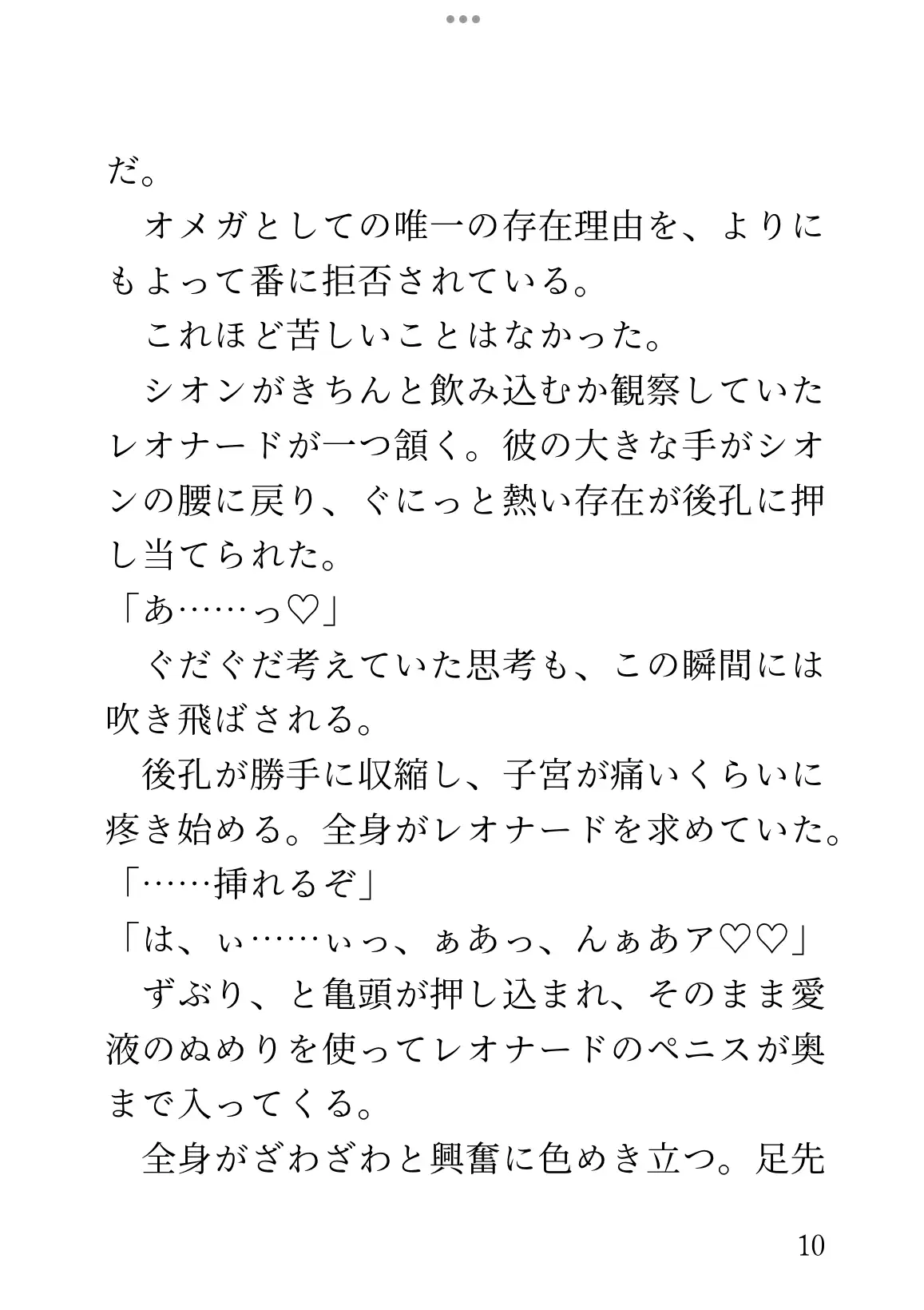 だ。
　オメガとしての唯一の存在理由を、よりにもよって番に拒否されている。
　これほど苦しいことはなかった。
　シオンがきちんと飲み込むか観察していたレオナードが一つ頷く。彼の大きな手がシオンの腰に戻り、ぐにっと熱い存在が後孔に押し当てられた。
「あ……っ♡」
　ぐだぐだ考えていた思考も、この瞬間には吹き飛ばされる。
　後孔が勝手に収縮し、子宮が痛いくらいに疼き始める。全身がレオナードを求めていた。
「……挿れるぞ」
「は、ぃ……ぃっ、ぁあっ、んぁあア♡♡」
　ずぶり、と亀頭が押し込まれ、そのまま愛液のぬめりを使ってレオナードのペニスが奥まで入ってくる。
　全身がざわざわと興奮に色めき立つ。足先

10